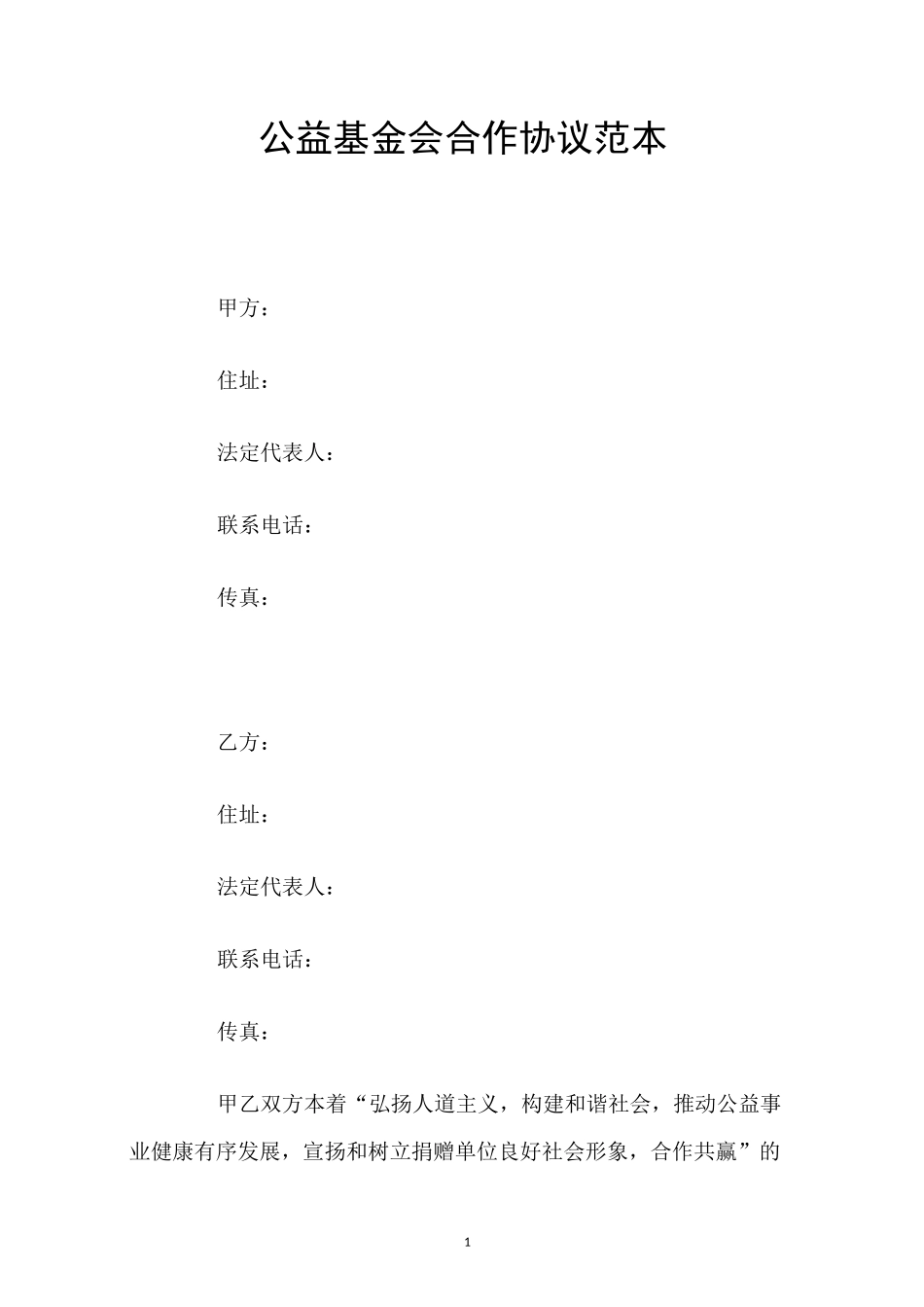 公益基金会合作协议范本

甲方：

住址：

法定代表人：

联系电话：

传真：

乙方：

住址：

法定代表人：

联系电话：

传真：

甲乙双方本着“弘扬人道主义，构建和谐社会，推动公益事业健康有序发展，宣扬和树立捐赠单位良好社会形象，合作共赢”的

1